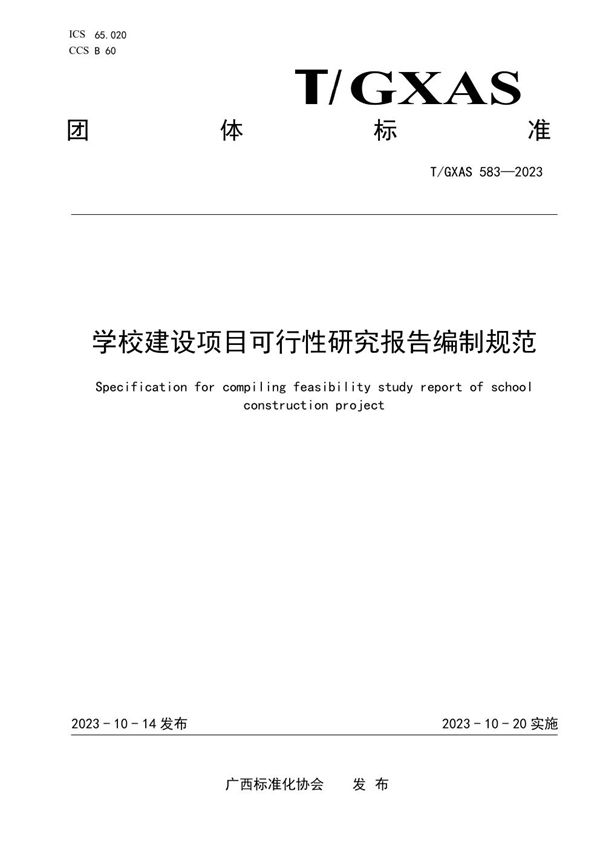 ICS 65.020
CCS B 60

T/GXAS

团 体 标 准

T/GXAS 583—2023

学校建设项目可行性研究报告编制规范

Specification for compiling feasibility study report of school construction project

2023 - 10 - 14 发布

2023 - 10 - 20 实施

广西标准化协会 发 布